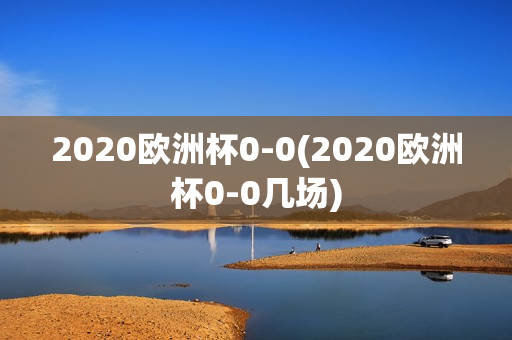 2020欧洲杯0-0(2020欧洲杯0-0几场)